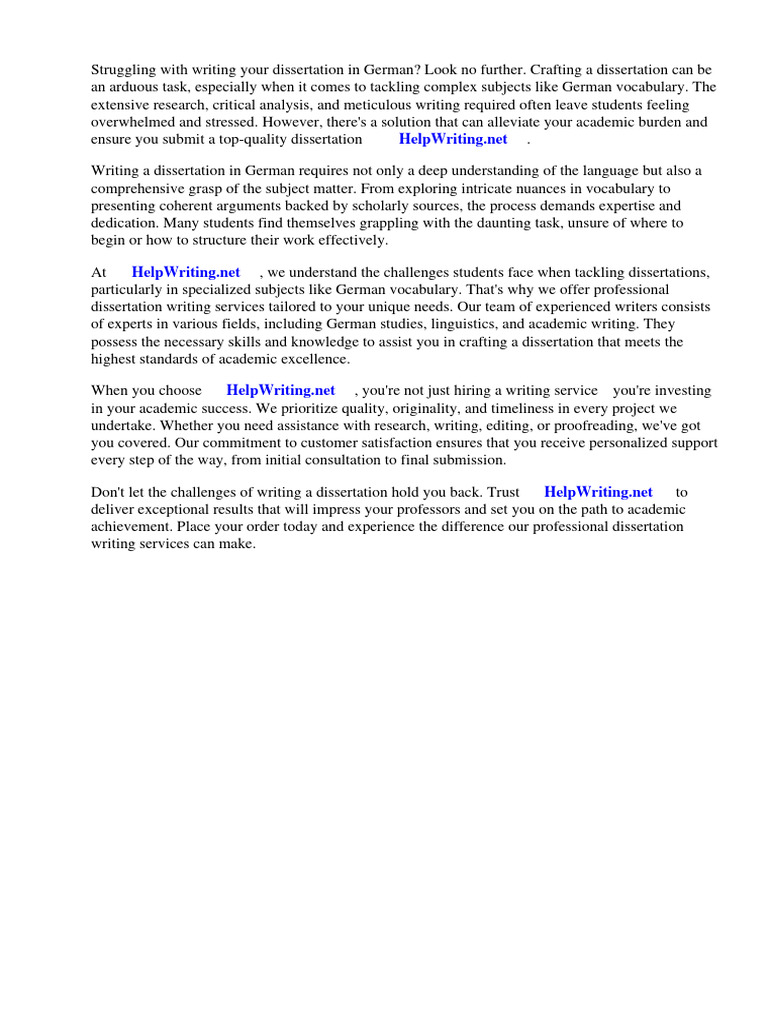 Struggling with writing your dissertation in German? Look no further. Crafting a dissertation can be an arduous task, especially when it comes to tackling complex subjects like German vocabulary. The extensive research, critical analysis, and meticulous writing required often leave students feeling overwhelmed and stressed. However, there's a solution that can alleviate your academic burden and ensure you submit a top-quality dissertation HelpWriting.net .

Writing a dissertation in German requires not only a deep understanding of the language but also a comprehensive grasp of the subject matter. From exploring intricate nuances in vocabulary to presenting coherent arguments backed by scholarly sources, the process demands expertise and dedication. Many students find themselves grappling with the daunting task, unsure of where to begin or how to structure their work effectively.

At HelpWriting.net , we understand the challenges students face when tackling dissertations, particularly in specialized subjects like German vocabulary. That's why we offer professional dissertation writing services tailored to your unique needs. Our team of experienced writers consists of experts in various fields, including German studies, linguistics, and academic writing. They possess the necessary skills and knowledge to assist you in crafting a dissertation that meets the highest standards of academic excellence.

When you choose HelpWriting.net , you're not just hiring a writing service you're investing in your academic success. We prioritize quality, originality, and timeliness in every project we undertake. Whether you need assistance with research, writing, editing, or proofreading, we've got you covered. Our commitment to customer satisfaction ensures that you receive personalized support every step of the way, from initial consultation to final submission.

Don't let the challenges of writing a dissertation hold you back. Trust HelpWriting.net to deliver exceptional results that will impress your professors and set you on the path to academic achievement. Place your order today and experience the difference our professional dissertation writing services can make.